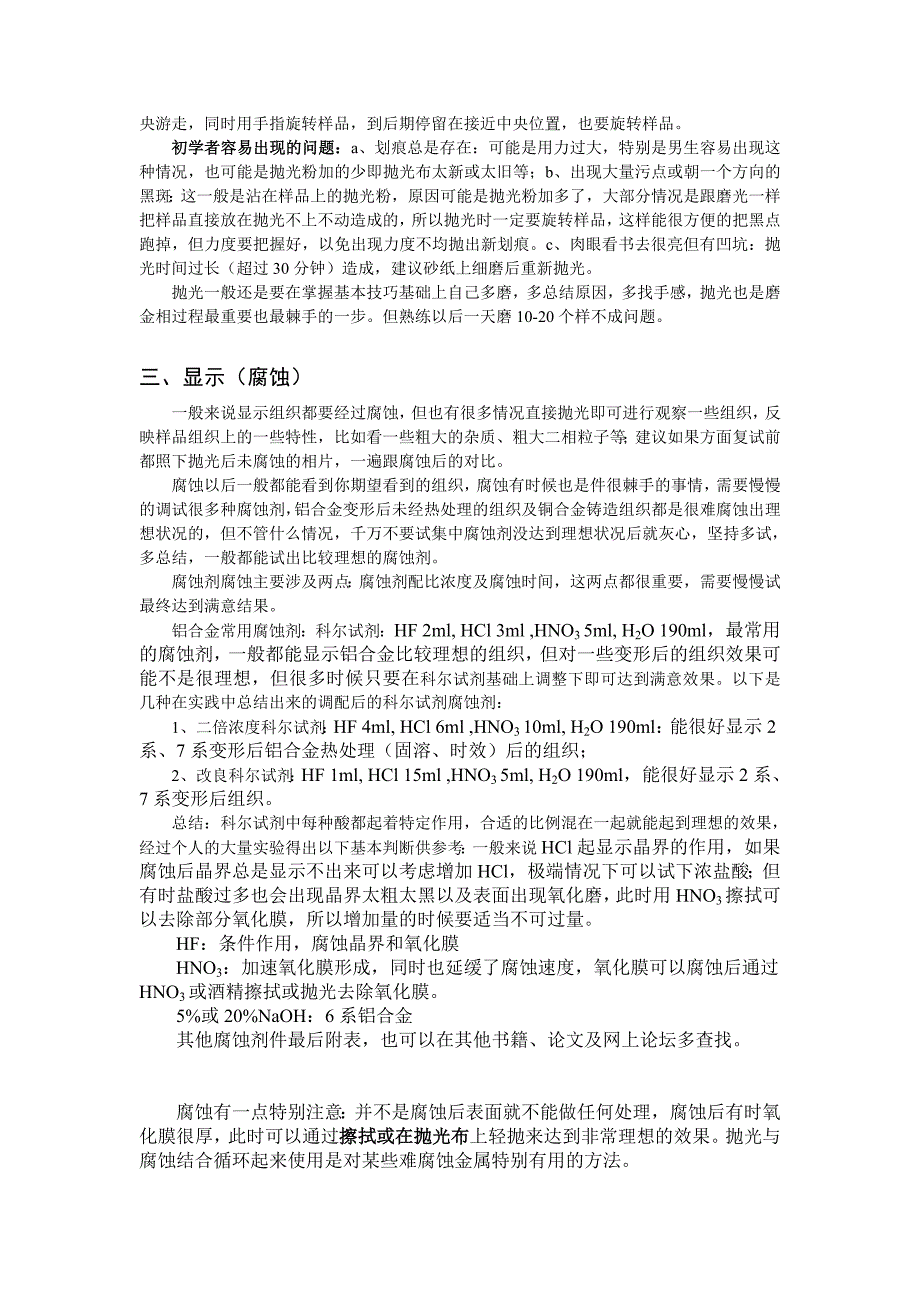 央游走，同时用手指旋转样品，到后期停留在接近中央位置，也要旋转样品。

初学者容易出现的问题：a、划痕总是存在：可能是用力过大，特别是男生容易出现这种情况，也可能是抛光粉加的少即抛光布太新或太旧等；b、出现大量污点或朝一个方向的黑斑：这一般是沾在样品上的抛光粉，原因可能是抛光粉加多了，大部分情况是跟磨光一样把样品直接放在抛光不上不动造成的，所以抛光时一定要旋转样品，这样能很方便的把黑点跑掉，但力度要把握好，以免出现力度不均抛出新划痕。c、肉眼看书去很亮但有凹坑：抛光时间过长（超过 30 分钟）造成，建议砂纸上细磨后重新抛光。

抛光一般还是要在掌握基本技巧基础上自己多磨，多总结原因，多找手感，抛光也是磨金相过程最重要也最棘手的一步。但熟练以后一天磨 10-20 个样不成问题。

三、显示（腐蚀）

一般来说显示组织都要经过腐蚀，但也有很多情况直接抛光即可进行观察一些组织，反映样品组织上的一些特性，比如看一些粗大的杂质、粗大二相粒子等；建议如果方面复试前都照下抛光后未腐蚀的相片，一遍跟腐蚀后的对比。

腐蚀以后一般都能看到你期望看到的组织，腐蚀有时候也是件很棘手的事情，需要慢慢的调试很多种腐蚀剂，铝合金变形后未经热处理的组织及铜合金铸造组织都是很难腐蚀出理想状况的，但不管什么情况，千万不要试集中腐蚀剂没达到理想状况后就灰心，坚持多试，多总结，一般都能试出比较理想的腐蚀剂。

腐蚀剂腐蚀主要涉及两点：腐蚀剂配比浓度及腐蚀时间，这两点都很重要，需要慢慢试最终达到满意结果。

铝合金常用腐蚀剂：科尔试剂：HF 2ml, HCl 3ml ,$HNO_3$ 5ml, $H_2O$ 190ml，最常用的腐蚀剂，一般都能显示铝合金比较理想的组织，但对一些变形后的组织效果可能不是很理想，但很多时候只要在科尔试剂基础上调整下即可达到满意效果。以下是几种在实践中总结出来的调配后的科尔试剂腐蚀剂：

1、二倍浓度科尔试剂：HF 4ml, HCl 6ml ,$HNO_3$ 10ml, $H_2O$ 190ml：能很好显示 2 系、7 系变形后铝合金热处理（固溶、时效）后的组织；

2、改良科尔试剂：HF 1ml, HCl 15ml ,$HNO_3$ 5ml, $H_2O$ 190ml，能很好显示 2 系、7 系变形后组织。

总结：科尔试剂中每种酸都起着特定作用，合适的比例混在一起就能起到理想的效果，经过个人的大量实验得出以下基本判断供参考：一般来说 HCl 起显示晶界的作用，如果腐蚀后晶界总是显示不出来可以考虑增加 HCl，极端情况下可以试下浓盐酸；但有时盐酸过多也会出现晶界太粗太黑以及表面出现氧化磨，此时用 $HNO_3$ 擦拭可以去除部分氧化膜，所以增加量的时候要适当不可过量。

HF：条件作用，腐蚀晶界和氧化膜

$HNO_3$：加速氧化膜形成，同时也延缓了腐蚀速度，氧化膜可以腐蚀后通过 $HNO_3$ 或酒精擦拭或抛光去除氧化膜。

5%或 20%NaOH：6 系铝合金

其他腐蚀剂件最后附表，也可以在其他书籍、论文及网上论坛多查找。

腐蚀有一点特别注意：并不是腐蚀后表面就不能做任何处理，腐蚀后有时氧化膜很厚，此时可以通过擦拭或在抛光布上轻抛来达到非常理想的效果。抛光与腐蚀结合循环起来使用是对某些难腐蚀金属特别有用的方法。